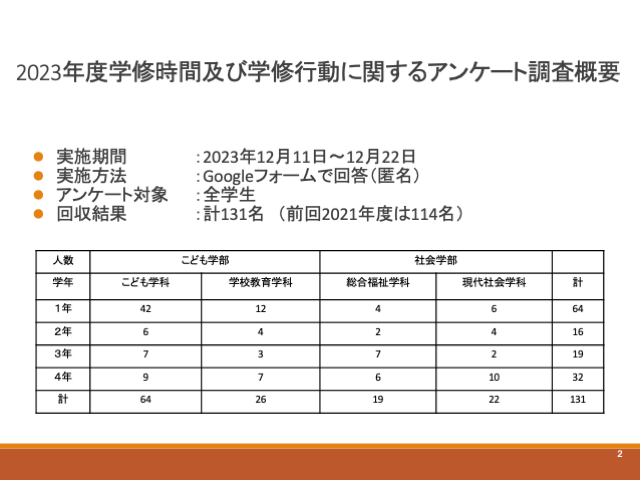 2023年度学修時間及び学修行動に関するアンケート調査概要

● 実施期間　：2023年12月11日～12月22日
● 実施方法　：Googleフォームで回答（匿名）
● アンケート対象　：全学生
● 回収結果　：計131名　（前回2021年度は114名）

| 人数 | こども学部 | | 社会学部 | | |
|---|---|---|---|---|---|
| 学年 | こども学科 | 学校教育学科 | 総合福祉学科 | 現代社会学科 | 計 |
| 1年 | 42 | 12 | 4 | 6 | 64 |
| 2年 | 6 | 4 | 2 | 4 | 16 |
| 3年 | 7 | 3 | 7 | 2 | 19 |
| 4年 | 9 | 7 | 6 | 10 | 32 |
| 計 | 64 | 26 | 19 | 22 | 131 |

2